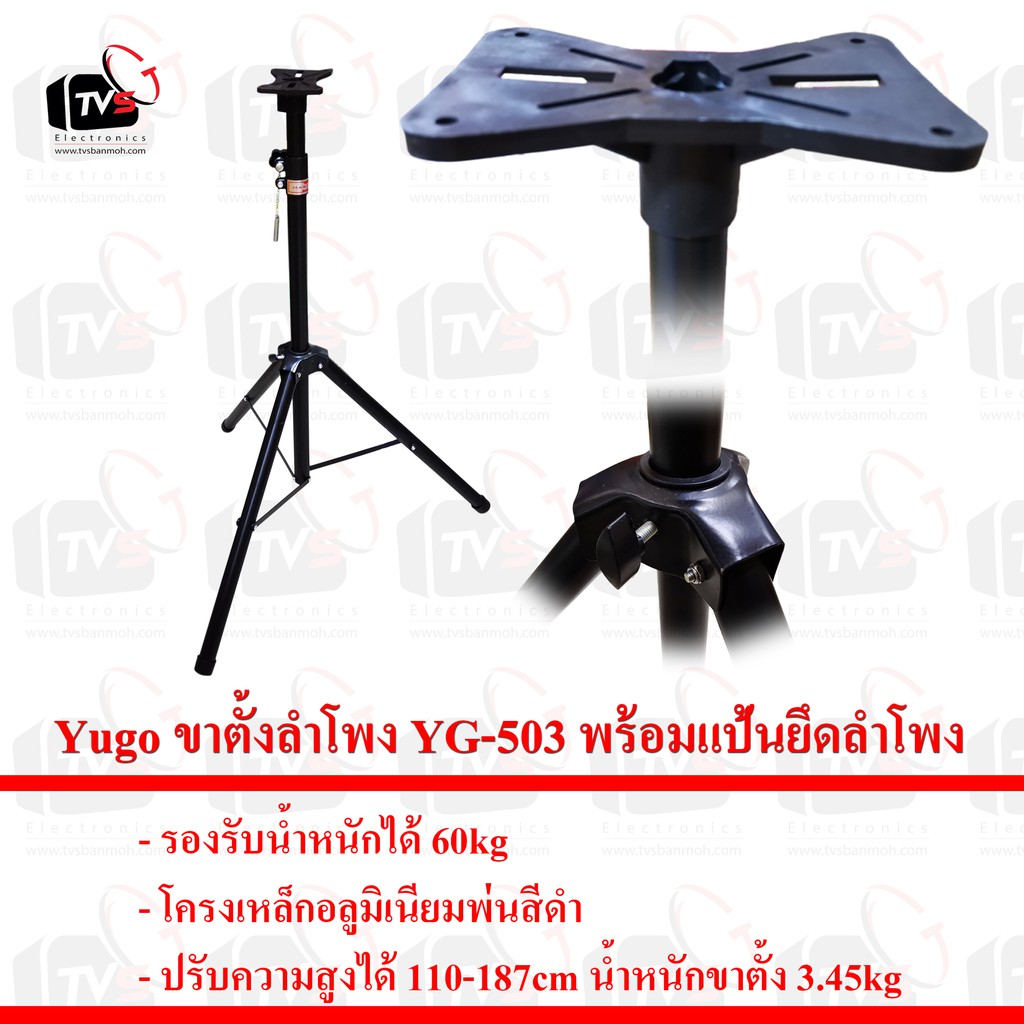 TVS
Electronics
www.tvsbanmoh.com

Yugo ขาตั้งลำโพง YG-503 พร้อมแป้นยึดลำโพง

- รองรับน้ำหนักได้ 60kg

- โครงเหล็กอลูมิเนียมพ่นสีดำ

- ปรับความสูงได้ 110-187cm น้ำหนักขาตั้ง 3.45kg